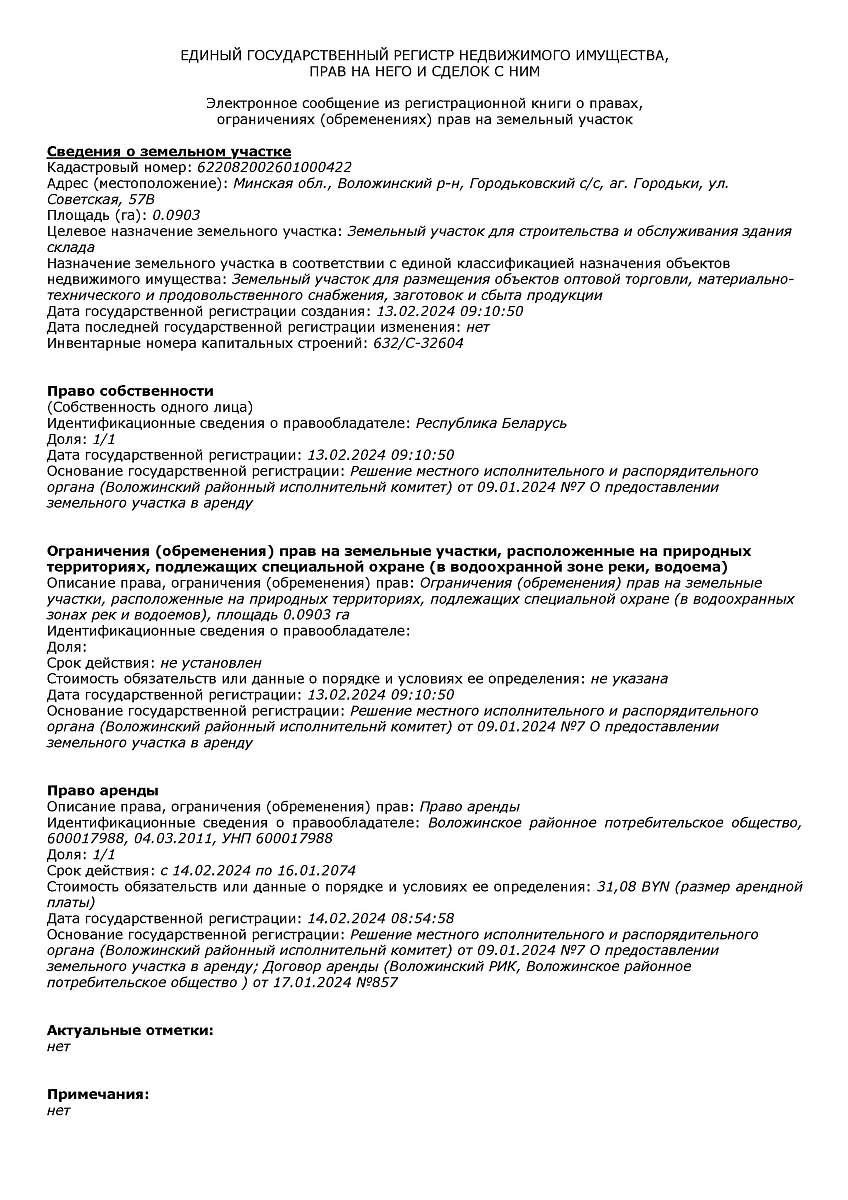 ЕДИНЫЙ ГОСУДАРСТВЕННЫЙ РЕГИСТР НЕДВИЖИМОГО ИМУЩЕСТВА, ПРАВ НА НЕГО И СДЕЛОК С НИМ

Электронное сообщение из регистрационной книги о правах, ограничениях (обременениях) прав на земельный участок

Сведения о земельном участке
Кадастровый номер: 622082002601000422
Адрес (местоположение): Минская обл., Воложинский р-н, Городьковский с/с, аг. Городьки, ул. Советская, 57В
Площадь (га): 0.0903
Целевое назначение земельного участка: Земельный участок для строительства и обслуживания здания склада
Назначение земельного участка в соответствии с единой классификацией назначения объектов недвижимого имущества: Земельный участок для размещения объектов оптовой торговли, материально-технического и продовольственного снабжения, заготовок и сбыта продукции
Дата государственной регистрации создания: 13.02.2024 09:10:50
Дата последней государственной регистрации изменения: нет
Инвентарные номера капитальных строений: 632/С-32604

Право собственности
(Собственность одного лица)
Идентификационные сведения о правообладателе: Республика Беларусь
Доля: 1/1
Дата государственной регистрации: 13.02.2024 09:10:50
Основание государственной регистрации: Решение местного исполнительного и распорядительного органа (Воложинский районный исполнительнй комитет) от 09.01.2024 №7 О предоставлении земельного участка в аренду

Ограничения (обременения) прав на земельные участки, расположенные на природных территориях, подлежащих специальной охране (в водоохранной зоне реки, водоема)
Описание права, ограничения (обременения) прав: Ограничения (обременения) прав на земельные участки, расположенные на природных территориях, подлежащих специальной охране (в водоохранных зонах рек и водоемов), площадь 0.0903 га
Идентификационные сведения о правообладателе:
Доля:
Срок действия: не установлен
Стоимость обязательств или данные о порядке и условиях ее определения: не указана
Дата государственной регистрации: 13.02.2024 09:10:50
Основание государственной регистрации: Решение местного исполнительного и распорядительного органа (Воложинский районный исполнительнй комитет) от 09.01.2024 №7 О предоставлении земельного участка в аренду

Право аренды
Описание права, ограничения (обременения) прав: Право аренды
Идентификационные сведения о правообладателе: Воложинское районное потребительское общество, 600017988, 04.03.2011, УНП 600017988
Доля: 1/1
Срок действия: с 14.02.2024 по 16.01.2074
Стоимость обязательств или данные о порядке и условиях ее определения: 31,08 BYN (размер арендной платы)
Дата государственной регистрации: 14.02.2024 08:54:58
Основание государственной регистрации: Решение местного исполнительного и распорядительного органа (Воложинский районный исполнительнй комитет) от 09.01.2024 №7 О предоставлении земельного участка в аренду; Договор аренды (Воложинский РИК, Воложинское районное потребительское общество ) от 17.01.2024 №857

Актуальные отметки:
нет

Примечания:
нет